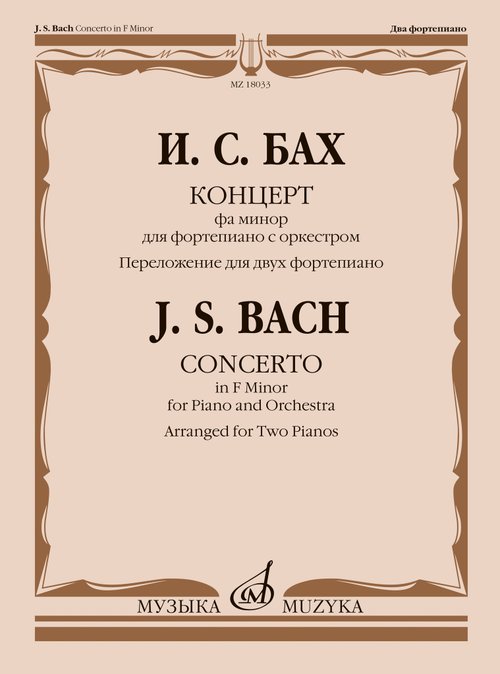 J. S. Bach Concerto in F Minor

Два фортепиано

MZ 18033

И. С. БАХ

КОНЦЕРТ
фа минор
для фортепиано с оркестром

Переложение для двух фортепиано

J. S. BACH

CONCERTO
in F Minor
for Piano and Orchestra

Arranged for Two Pianos

МУЗЫКА MUZYKA